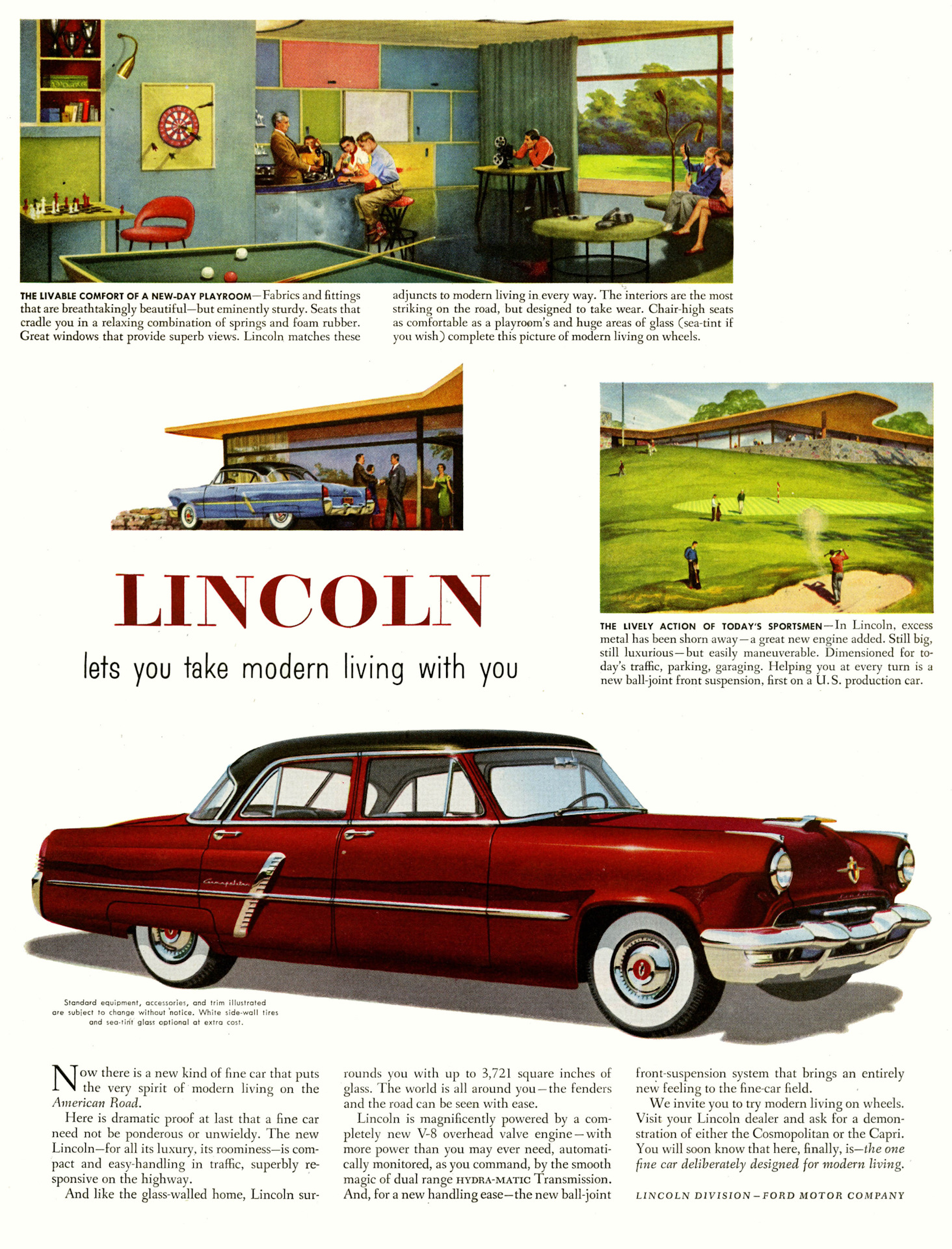 THE LIVABLE COMFORT OF A NEW-DAY PLAYROOM—Fabrics and fittings that are breathtakingly beautiful—but eminently sturdy. Seats that cradle you in a relaxing combination of springs and foam rubber. Great windows that provide superb views. Lincoln matches these adjuncts to modern living in every way. The interiors are the most striking on the road, but designed to take wear. Chair-high seats as comfortable as a playroom's and huge areas of glass (sea-tint if you wish) complete this picture of modern living on wheels.

LINCOLN
lets you take modern living with you

THE LIVELY ACTION OF TODAY'S SPORTSMEN—In Lincoln, excess metal has been shorn away—a great new engine added. Still big, still luxurious—but easily maneuverable. Dimensioned for today's traffic, parking, garaging. Helping you at every turn is a new ball-joint front suspension, first on a U.S. production car.

Cosmopolitan

Standard equipment, accessories, and trim illustrated are subject to change without notice. White side-wall tires and sea-tint glass optional at extra cost.

Now there is a new kind of fine car that puts the very spirit of modern living on the American Road.

Here is dramatic proof at last that a fine car need not be ponderous or unwieldy. The new Lincoln—for all its luxury, its roominess—is compact and easy-handling in traffic, superbly responsive on the highway.

And like the glass-walled home, Lincoln surrounds you with up to 3,721 square inches of glass. The world is all around you—the fenders and the road can be seen with ease.

Lincoln is magnificently powered by a completely new V-8 overhead valve engine—with more power than you may ever need, automatically monitored, as you command, by the smooth magic of dual range HYDRA-MATIC Transmission. And, for a new handling ease—the new ball-joint front-suspension system that brings an entirely new feeling to the fine-car field.

We invite you to try modern living on wheels. Visit your Lincoln dealer and ask for a demonstration of either the Cosmopolitan or the Capri. You will soon know that here, finally, is—the one fine car deliberately designed for modern living.

LINCOLN DIVISION—FORD MOTOR COMPANY